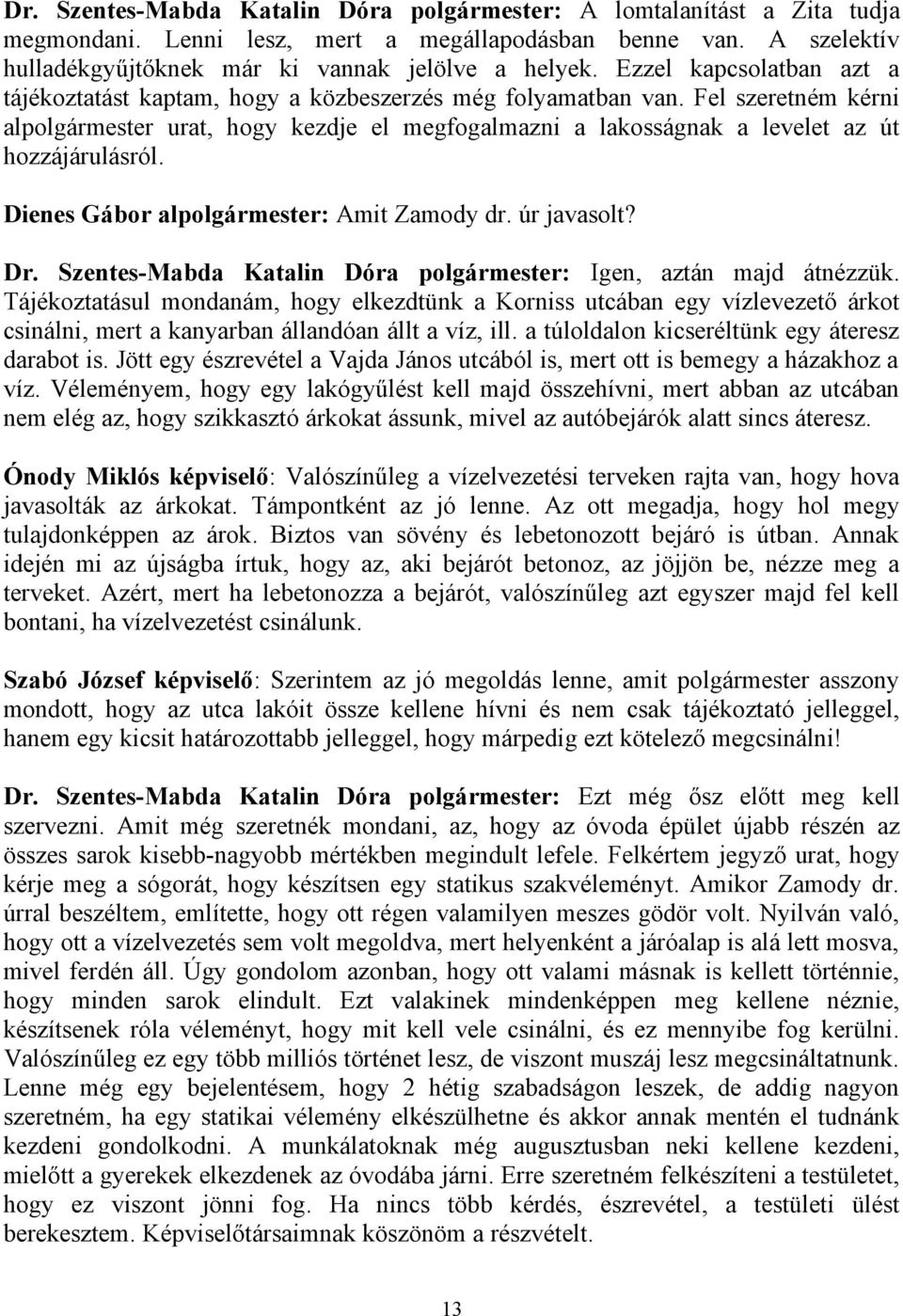 Dr. Szentes-Mabda Katalin Dóra polgármester: A lomtalanítást a Zita tudja megmondani. Lenni lesz, mert a megállapodásban benne van. A szelektív hulladékgyűjtőknek már ki vannak jelölve a helyek. Ezzel kapcsolatban azt a tájékoztatást kaptam, hogy a közbeszerzés még folyamatban van. Fel szeretném kérni alpolgármester urat, hogy kezdje el megfogalmazni a lakosságnak a levelet az út hozzájárulásról.

Dienes Gábor alpolgármester: Amit Zamody dr. úr javasolt?

Dr. Szentes-Mabda Katalin Dóra polgármester: Igen, aztán majd átnézzük. Tájékoztatásul mondanám, hogy elkezdtünk a Korniss utcában egy vízlevezető árkot csinálni, mert a kanyarban állandóan állt a víz, ill. a túloldalon kicseréltünk egy áteresz darabot is. Jött egy észrevétel a Vajda János utcából is, mert ott is bemegy a házakhoz a víz. Véleményem, hogy egy lakógyűlést kell majd összehívni, mert abban az utcában nem elég az, hogy szikkasztó árkokat ássunk, mivel az autóbejárók alatt sincs áteresz.

Ónody Miklós képviselő: Valószínűleg a vízelvezetési terveken rajta van, hogy hova javasolták az árkokat. Támpontként az jó lenne. Az ott megadja, hogy hol megy tulajdonképpen az árok. Biztos van sövény és lebetonozott bejáró is útban. Annak idején mi az újságba írtuk, hogy az, aki bejárót betonoz, az jöjjön be, nézze meg a terveket. Azért, mert ha lebetonozza a bejárót, valószínűleg azt egyszer majd fel kell bontani, ha vízelvezetést csinálunk.

Szabó József képviselő: Szerintem az jó megoldás lenne, amit polgármester asszony mondott, hogy az utca lakóit össze kellene hívni és nem csak tájékoztató jelleggel, hanem egy kicsit határozottabb jelleggel, hogy márpedig ezt kötelező megcsinálni!

Dr. Szentes-Mabda Katalin Dóra polgármester: Ezt még ősz előtt meg kell szervezni. Amit még szeretnék mondani, az, hogy az óvoda épület újabb részén az összes sarok kisebb-nagyobb mértékben megindult lefele. Felkértem jegyző urat, hogy kérje meg a sógorát, hogy készítsen egy statikus szakvéleményt. Amikor Zamody dr. úrral beszéltem, említette, hogy ott régen valamilyen meszes gödör volt. Nyilván való, hogy ott a vízelvezetés sem volt megoldva, mert helyenként a járóalap is alá lett mosva, mivel ferdén áll. Úgy gondolom azonban, hogy ott valami másnak is kellett történnie, hogy minden sarok elindult. Ezt valakinek mindenképpen meg kellene néznie, készítsenek róla véleményt, hogy mit kell vele csinálni, és ez mennyibe fog kerülni. Valószínűleg ez egy több milliós történet lesz, de viszont muszáj lesz megcsináltatnunk. Lenne még egy bejelentésem, hogy 2 hétig szabadságon leszek, de addig nagyon szeretném, ha egy statikai vélemény elkészülhetne és akkor annak mentén el tudnánk kezdeni gondolkodni. A munkálatoknak még augusztusban neki kellene kezdeni, mielőtt a gyerekek elkezdenek az óvodába járni. Erre szeretném felkészíteni a testületet, hogy ez viszont jönni fog. Ha nincs több kérdés, észrevétel, a testületi ülést berekesztem. Képviselőtársaimnak köszönöm a részvételt.

13